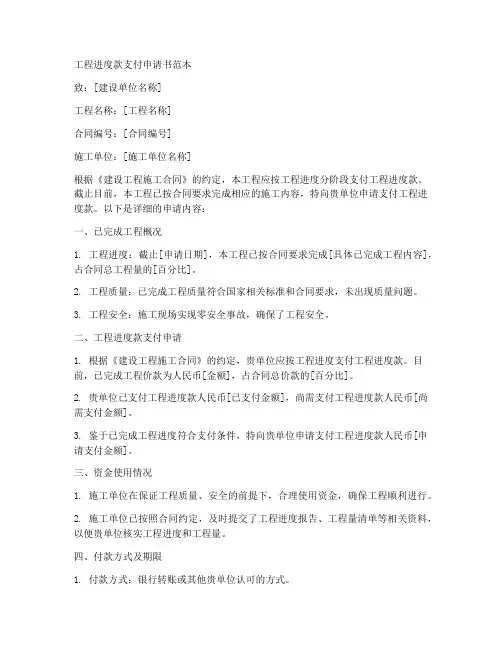 工程进度款支付申请书范本

致：[建设单位名称]

工程名称：[工程名称]

合同编号：[合同编号]

施工单位：[施工单位名称]

根据《建设工程施工合同》的约定，本工程应按工程进度分阶段支付工程进度款。截止目前，本工程已按合同要求完成相应的施工内容，特向贵单位申请支付工程进度款。以下是详细的申请内容：

一、已完成工程概况

1. 工程进度：截止[申请日期]，本工程已按合同要求完成[具体已完成工程内容]，占合同总工程量的[百分比]。

2. 工程质量：已完成工程质量符合国家相关标准和合同要求，未出现质量问题。

3. 工程安全：施工现场实现零安全事故，确保了工程安全。

二、工程进度款支付申请

1. 根据《建设工程施工合同》的约定，贵单位应按工程进度支付工程进度款。目前，已完成工程价款为人民币[金额]，占合同总价款的[百分比]。

2. 贵单位已支付工程进度款人民币[已支付金额]，尚需支付工程进度款人民币[尚需支付金额]。

3. 鉴于已完成工程进度符合支付条件，特向贵单位申请支付工程进度款人民币[申请支付金额]。

三、资金使用情况

1. 施工单位在保证工程质量、安全的前提下，合理使用资金，确保工程顺利进行。

2. 施工单位已按照合同约定，及时提交了工程进度报告、工程量清单等相关资料，以便贵单位核实工程进度和工程量。

四、付款方式及期限

1. 付款方式：银行转账或其他贵单位认可的方式。